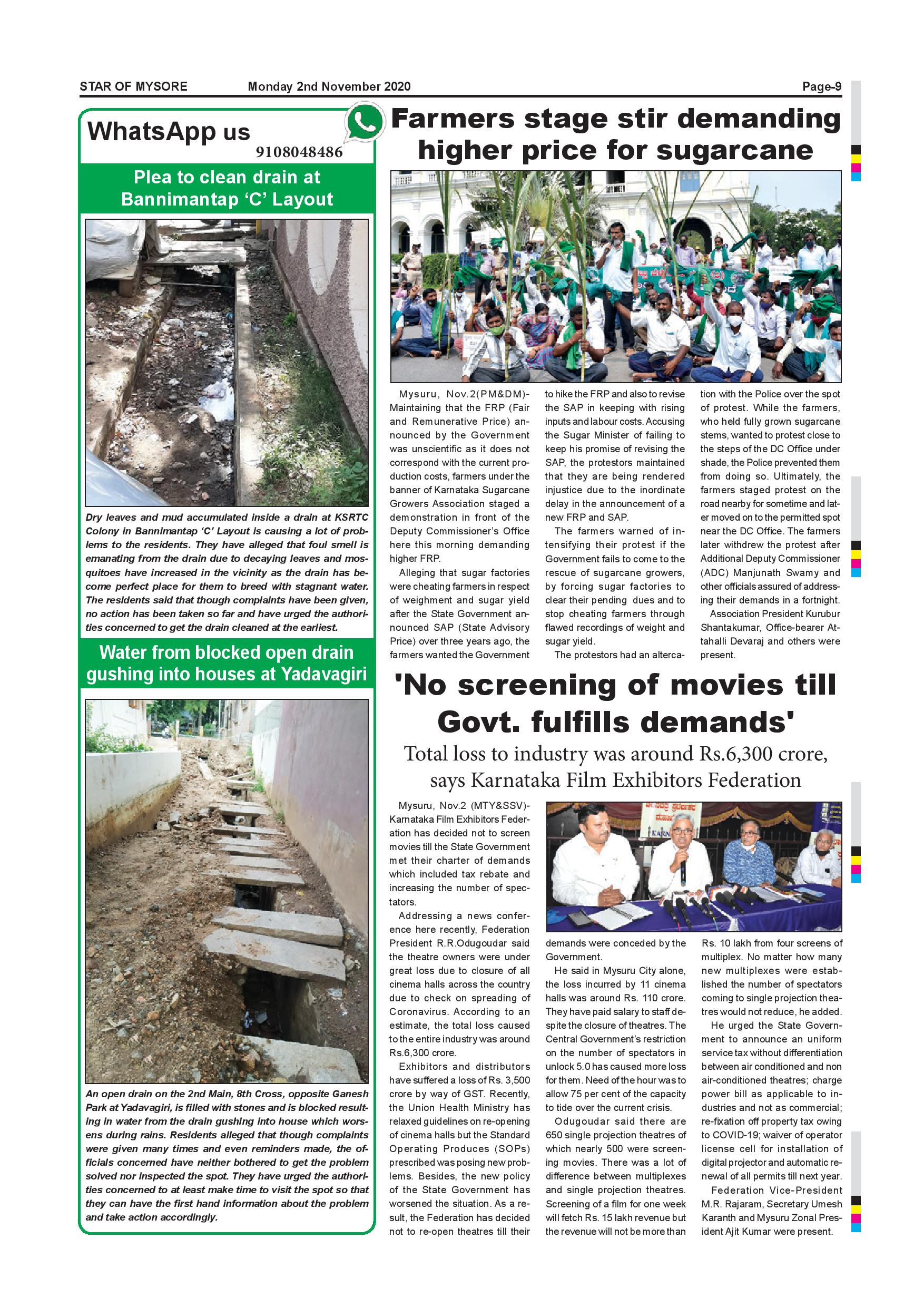 STAR OF MYSORE Monday 2nd November 2020 Page-9

WhatsApp us
9108048486

Plea to clean drain at Bannimantap 'C' Layout

Dry leaves and mud accumulated inside a drain at KSRTC Colony in Bannimantap 'C' Layout is causing a lot of problems to the residents. They have alleged that foul smell is emanating from the drain due to decaying leaves and mosquitoes have increased in the vicinity as the drain has become perfect place for them to breed with stagnant water. The residents said that though complaints have been given, no action has been taken so far and have urged the authorities concerned to get the drain cleaned at the earliest.

Water from blocked open drain gushing into houses at Yadavagiri

An open drain on the 2nd Main, 8th Cross, opposite Ganesh Park at Yadavagiri, is filled with stones and is blocked resulting in water from the drain gushing into house which worsens during rains. Residents alleged that though complaints were given many times and even reminders made, the officials concerned have neither bothered to get the problem solved nor inspected the spot. They have urged the authorities concerned to at least make time to visit the spot so that they can have the first hand information about the problem and take action accordingly.

Farmers stage stir demanding higher price for sugarcane

Mysuru, Nov.2(PM&DM)- Maintaining that the FRP (Fair and Remunerative Price) announced by the Government was unscientific as it does not correspond with the current production costs, farmers under the banner of Karnataka Sugarcane Growers Association staged a demonstration in front of the Deputy Commissioner's Office here this morning demanding higher FRP.

Alleging that sugar factories were cheating farmers in respect of weighment and sugar yield after the State Government announced SAP (State Advisory Price) over three years ago, the farmers wanted the Government to hike the FRP and also to revise the SAP in keeping with rising inputs and labour costs. Accusing the Sugar Minister of failing to keep his promise of revising the SAP, the protestors maintained that they are being rendered injustice due to the inordinate delay in the announcement of a new FRP and SAP.

The farmers warned of intensifying their protest if the Government fails to come to the rescue of sugarcane growers, by forcing sugar factories to clear their pending dues and to stop cheating farmers through flawed recordings of weight and sugar yield.

The protestors had an altercation with the Police over the spot of protest. While the farmers, who held fully grown sugarcane stems, wanted to protest close to the steps of the DC Office under shade, the Police prevented them from doing so. Ultimately, the farmers staged protest on the road nearby for sometime and later moved on to the permitted spot near the DC Office. The farmers later withdrew the protest after Additional Deputy Commissioner (ADC) Manjunath Swamy and other officials assured of addressing their demands in a fortnight.

Association President Kurubur Shantakumar, Office-bearer Attahalli Devaraj and others were present.

'No screening of movies till Govt. fulfills demands'

Total loss to industry was around Rs.6,300 crore, says Karnataka Film Exhibitors Federation

Mysuru, Nov.2 (MTY&SSV)- Karnataka Film Exhibitors Federation has decided not to screen movies till the State Government met their charter of demands which included tax rebate and increasing the number of spectators.

Addressing a news conference here recently, Federation President R.R.Odugoudar said the theatre owners were under great loss due to closure of all cinema halls across the country due to check on spreading of Coronavirus. According to an estimate, the total loss caused to the entire industry was around Rs.6,300 crore.

Exhibitors and distributors have suffered a loss of Rs. 3,500 crore by way of GST. Recently, the Union Health Ministry has relaxed guidelines on re-opening of cinema halls but the Standard Operating Produces (SOPs) prescribed was posing new problems. Besides, the new policy of the State Government has worsened the situation. As a result, the Federation has decided not to re-open theatres till their demands were conceded by the Government.

He said in Mysuru City alone, the loss incurred by 11 cinema halls was around Rs. 110 crore. They have paid salary to staff despite the closure of theatres. The Central Government's restriction on the number of spectators in unlock 5.0 has caused more loss for them. Need of the hour was to allow 75 per cent of the capacity to tide over the current crisis.

Odugoudar said there are 650 single projection theatres of which nearly 500 were screening movies. There was a lot of difference between multiplexes and single projection theatres. Screening of a film for one week will fetch Rs. 15 lakh revenue but the revenue will not be more than Rs. 10 lakh from four screens of multiplex. No matter how many new multiplexes were established the number of spectators coming to single projection theatres would not reduce, he added.

He urged the State Government to announce an uniform service tax without differentiation between air conditioned and non air-conditioned theatres; charge power bill as applicable to industries and not as commercial; re-fixation off property tax owing to COVID-19; waiver of operator license cell for installation of digital projector and automatic renewal of all permits till next year.

Federation Vice-President M.R. Rajaram, Secretary Umesh Karanth and Mysuru Zonal President Ajit Kumar were present.